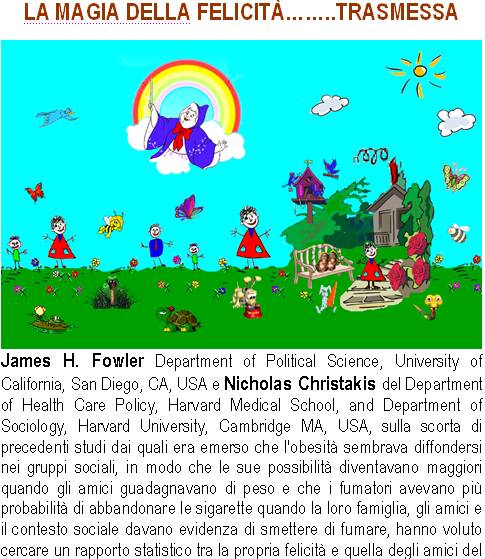 LA MAGIA DELLA FELICITÀ…….TRASMESSA

James H. Fowler Department of Political Science, University of California, San Diego, CA, USA e Nicholas Christakis del Department of Health Care Policy, Harvard Medical School, and Department of Sociology, Harvard University, Cambridge MA, USA, sulla scorta di precedenti studi dai quali era emerso che l'obesità sembrava diffondersi nei gruppi sociali, in modo che le sue possibilità diventavano maggiori quando gli amici guadagnavano di peso e che i fumatori avevano più probabilità di abbandonare le sigarette quando la loro famiglia, gli amici e il contesto sociale davano evidenza di smettere di fumare, hanno voluto cercare un rapporto statistico tra la propria felicità e quella degli amici del